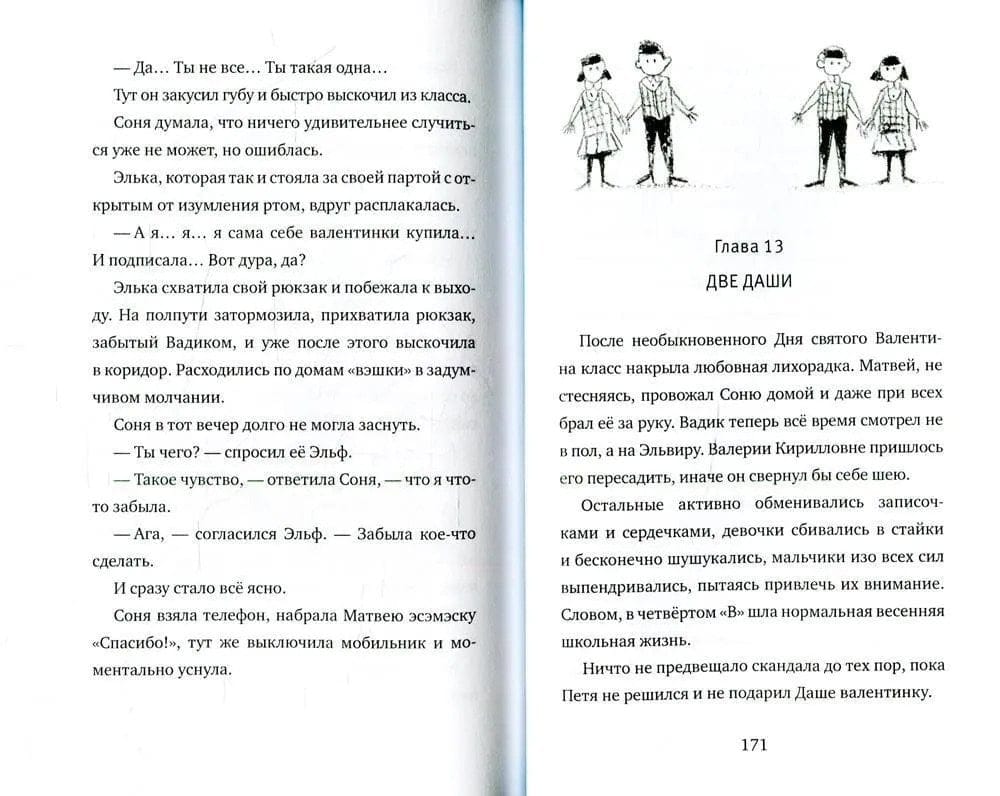 — Да… Ты не все… Ты такая одна…

Тут он закусил губу и быстро выскочил из класса.

Соня думала, что ничего удивительнее случиться уже не может, но ошиблась.

Элька, которая так и стояла за своей партой с открытым от изумления ртом, вдруг расплакалась.

— А я… я… я сама себе валентинки купила… И подписала… Вот дура, да?

Элька схватила свой рюкзак и побежала к выходу. На полпути затормозила, прихватила рюкзак, забытый Вадиком, и уже после этого выскочила в коридор. Расходились по домам «вэшки» в задумчивом молчании.

Соня в тот вечер долго не могла заснуть.

— Ты чего? — спросил её Эльф.

— Такое чувство, — ответила Соня, — что я что-то забыла.

— Ага, — согласился Эльф. — Забыла кое-что сделать.

И сразу стало всё ясно.

Соня взяла телефон, набрала Матвею эсэмэску «Спасибо!», тут же выключила мобильник и моментально уснула.

Глава 13

ДВЕ ДАШИ

После необыкновенного Дня святого Валентина класс накрыла любовная лихорадка. Матвей, не стесняясь, провожал Соню домой и даже при всех брал её за руку. Вадик теперь всё время смотрел не в пол, а на Эльвиру. Валерии Кирилловне пришлось его пересадить, иначе он свернул бы себе шею.

Остальные активно обменивались записочками и сердечками, девочки сбивались в стайки и бесконечно шушукались, мальчики изо всех сил выпендривались, пытаясь привлечь их внимание. Словом, в четвёртом «В» шла нормальная весенняя школьная жизнь.

Ничто не предвещало скандала до тех пор, пока Петя не решился и не подарил Даше валентинку.

171